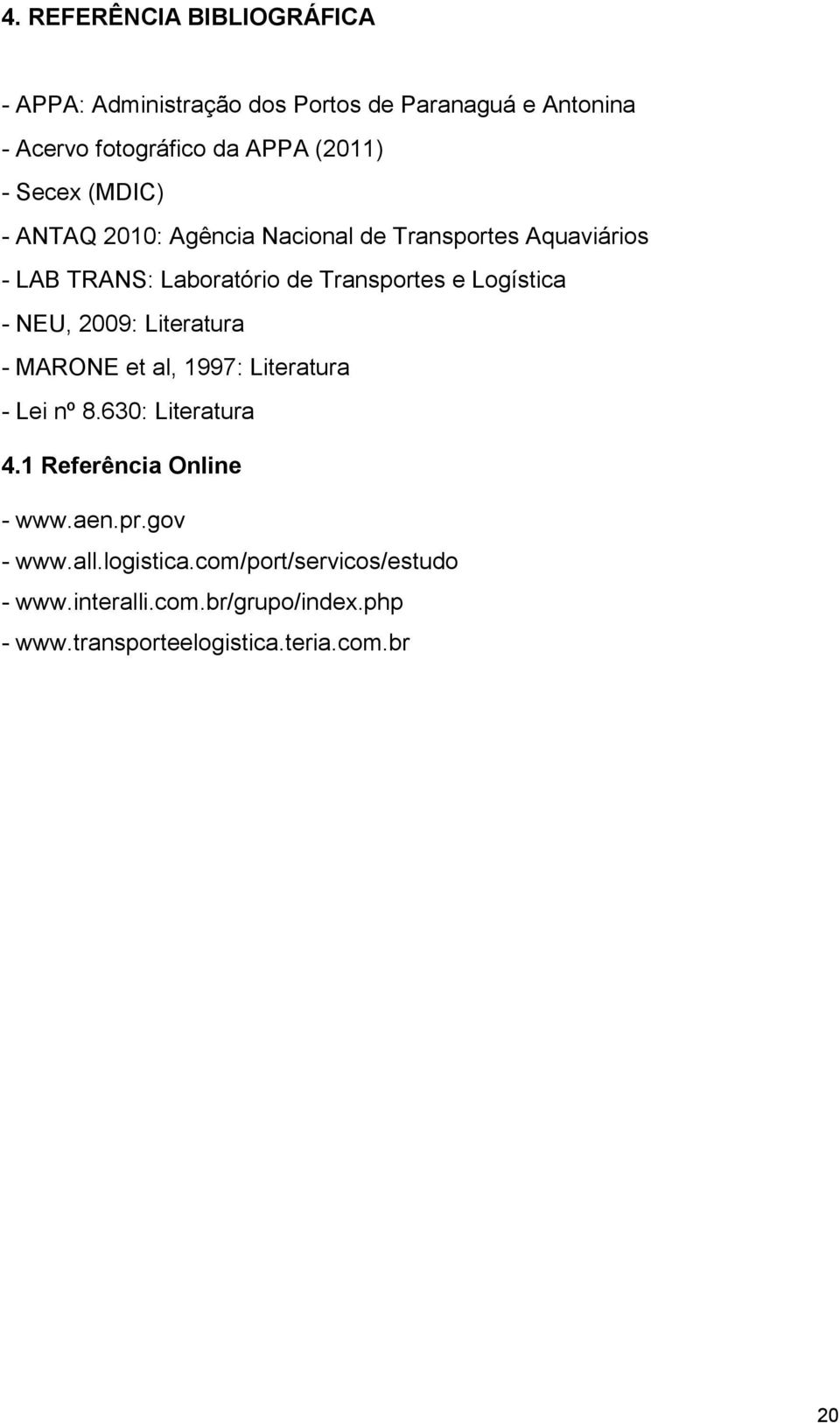 4. REFERÊNCIA BIBLIOGRÁFICA

- APPA: Administração dos Portos de Paranaguá e Antonina
- Acervo fotográfico da APPA (2011)
- Secex (MDIC)
- ANTAQ 2010: Agência Nacional de Transportes Aquaviários
- LAB TRANS: Laboratório de Transportes e Logística
- NEU, 2009: Literatura
- MARONE et al, 1997: Literatura
- Lei nº 8.630: Literatura

4.1 Referência Online

- www.aen.pr.gov
- www.all.logistica.com/port/servicos/estudo
- www.interalli.com.br/grupo/index.php
- www.transporteelogistica.teria.com.br

20